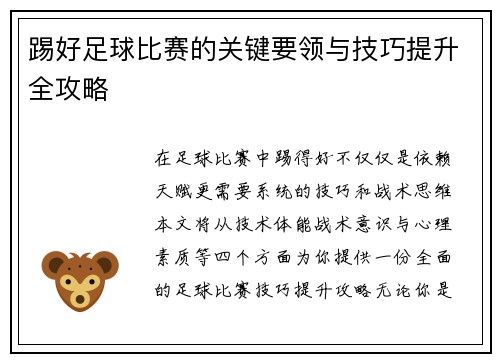 踢好足球比赛的关键要领与技巧提升全攻略

在足球比赛中踢得好不仅仅是依赖天赋更需要系统的技巧和战术思维本文将从技术体能战术意识与心理素质等四个方面为你提供一份全面的足球比赛技巧提升攻略无论你是